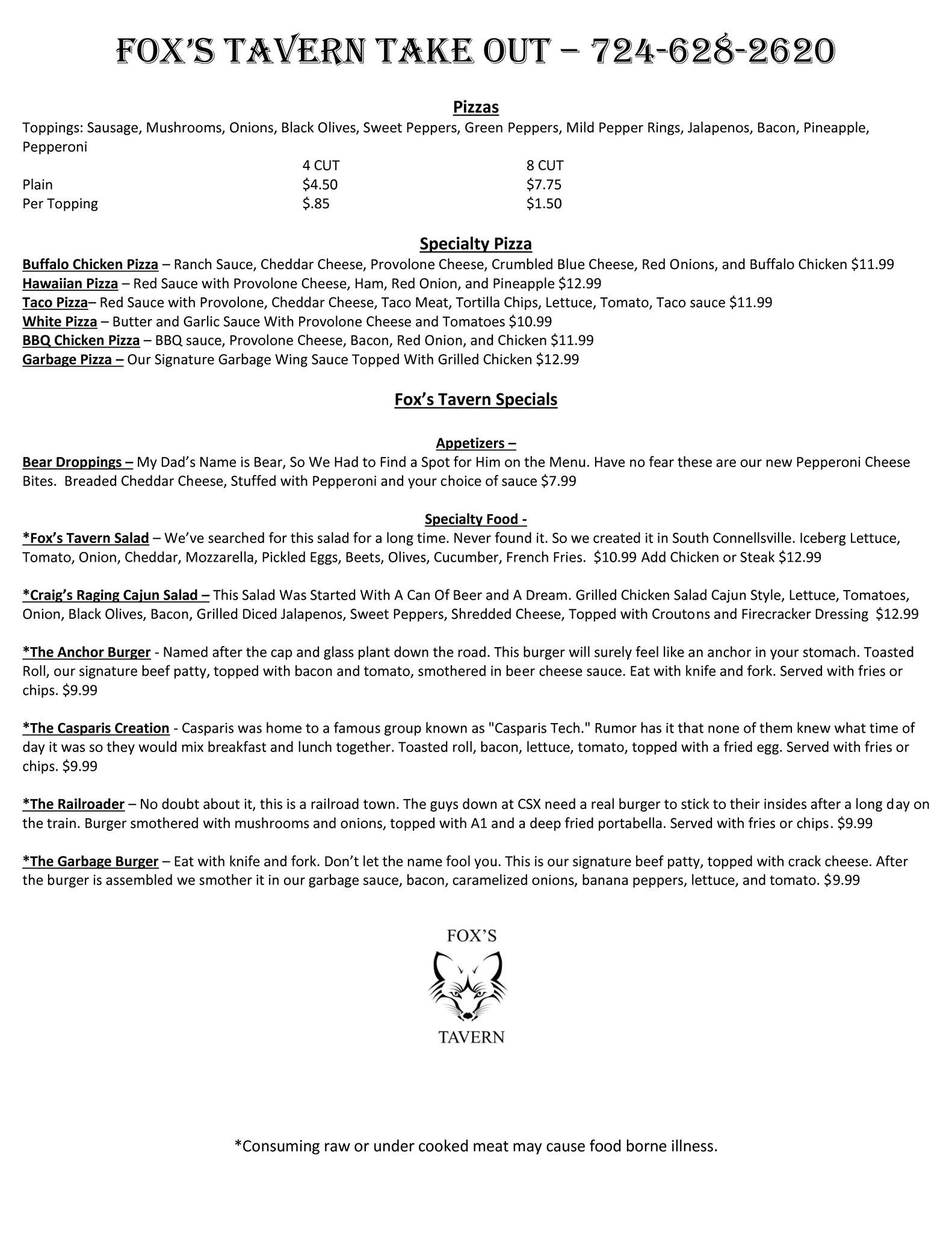 FOX'S TAVERN TAKE OUT – 724-628-2620

Pizzas

Toppings: Sausage, Mushrooms, Onions, Black Olives, Sweet Peppers, Green Peppers, Mild Pepper Rings, Jalapenos, Bacon, Pineapple, Pepperoni

| | 4 CUT | 8 CUT |
|---|---|---|
| Plain | $4.50 | $7.75 |
| Per Topping | $.85 | $1.50 |

Specialty Pizza

Buffalo Chicken Pizza – Ranch Sauce, Cheddar Cheese, Provolone Cheese, Crumbled Blue Cheese, Red Onions, and Buffalo Chicken $11.99
Hawaiian Pizza – Red Sauce with Provolone Cheese, Ham, Red Onion, and Pineapple $12.99
Taco Pizza– Red Sauce with Provolone, Cheddar Cheese, Taco Meat, Tortilla Chips, Lettuce, Tomato, Taco sauce $11.99
White Pizza – Butter and Garlic Sauce With Provolone Cheese and Tomatoes $10.99
BBQ Chicken Pizza – BBQ sauce, Provolone Cheese, Bacon, Red Onion, and Chicken $11.99
Garbage Pizza – Our Signature Garbage Wing Sauce Topped With Grilled Chicken $12.99

Fox's Tavern Specials

Appetizers –

Bear Droppings – My Dad's Name is Bear, So We Had to Find a Spot for Him on the Menu. Have no fear these are our new Pepperoni Cheese Bites. Breaded Cheddar Cheese, Stuffed with Pepperoni and your choice of sauce $7.99

Specialty Food -

*Fox's Tavern Salad – We've searched for this salad for a long time. Never found it. So we created it in South Connellsville. Iceberg Lettuce, Tomato, Onion, Cheddar, Mozzarella, Pickled Eggs, Beets, Olives, Cucumber, French Fries. $10.99 Add Chicken or Steak $12.99

*Craig's Raging Cajun Salad – This Salad Was Started With A Can Of Beer and A Dream. Grilled Chicken Salad Cajun Style, Lettuce, Tomatoes, Onion, Black Olives, Bacon, Grilled Diced Jalapenos, Sweet Peppers, Shredded Cheese, Topped with Croutons and Firecracker Dressing $12.99

*The Anchor Burger - Named after the cap and glass plant down the road. This burger will surely feel like an anchor in your stomach. Toasted Roll, our signature beef patty, topped with bacon and tomato, smothered in beer cheese sauce. Eat with knife and fork. Served with fries or chips. $9.99

*The Casparis Creation - Casparis was home to a famous group known as "Casparis Tech." Rumor has it that none of them knew what time of day it was so they would mix breakfast and lunch together. Toasted roll, bacon, lettuce, tomato, topped with a fried egg. Served with fries or chips. $9.99

*The Railroader – No doubt about it, this is a railroad town. The guys down at CSX need a real burger to stick to their insides after a long day on the train. Burger smothered with mushrooms and onions, topped with A1 and a deep fried portabella. Served with fries or chips. $9.99

*The Garbage Burger – Eat with knife and fork. Don't let the name fool you. This is our signature beef patty, topped with crack cheese. After the burger is assembled we smother it in our garbage sauce, bacon, caramelized onions, banana peppers, lettuce, and tomato. $9.99

FOX'S
TAVERN

*Consuming raw or under cooked meat may cause food borne illness.